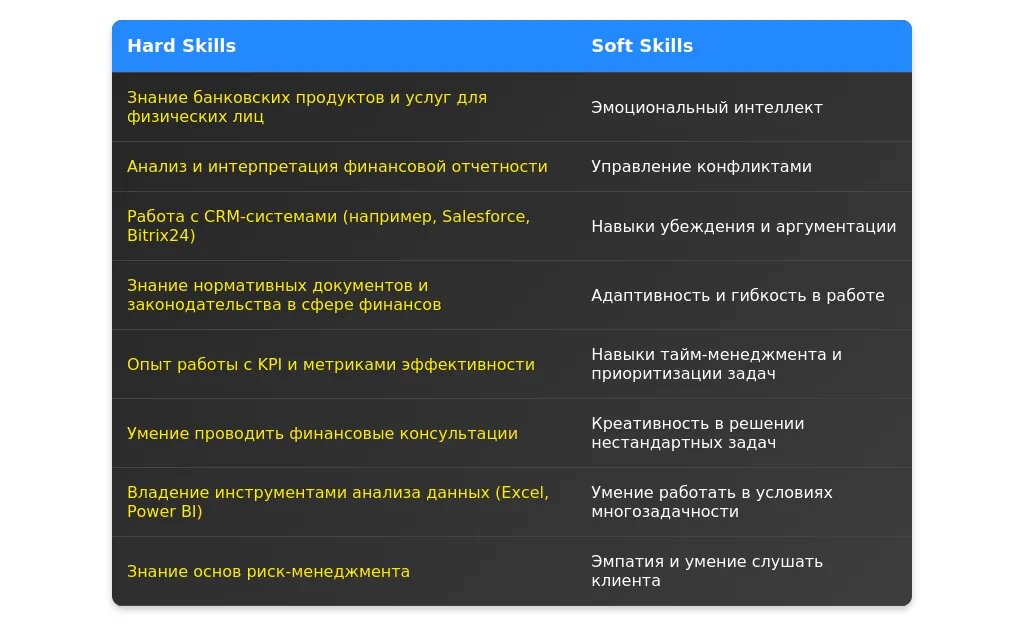 | Hard Skills | Soft Skills |
|---|---|
| Знание банковских продуктов и услуг для физических лиц | Эмоциональный интеллект |
| Анализ и интерпретация финансовой отчетности | Управление конфликтами |
| Работа с CRM-системами (например, Salesforce, Bitrix24) | Навыки убеждения и аргументации |
| Знание нормативных документов и законодательства в сфере финансов | Адаптивность и гибкость в работе |
| Опыт работы с KPI и метриками эффективности | Навыки тайм-менеджмента и приоритизации задач |
| Умение проводить финансовые консультации | Креативность в решении нестандартных задач |
| Владение инструментами анализа данных (Excel, Power BI) | Умение работать в условиях многозадачности |
| Знание основ риск-менеджмента | Эмпатия и умение слушать клиента |